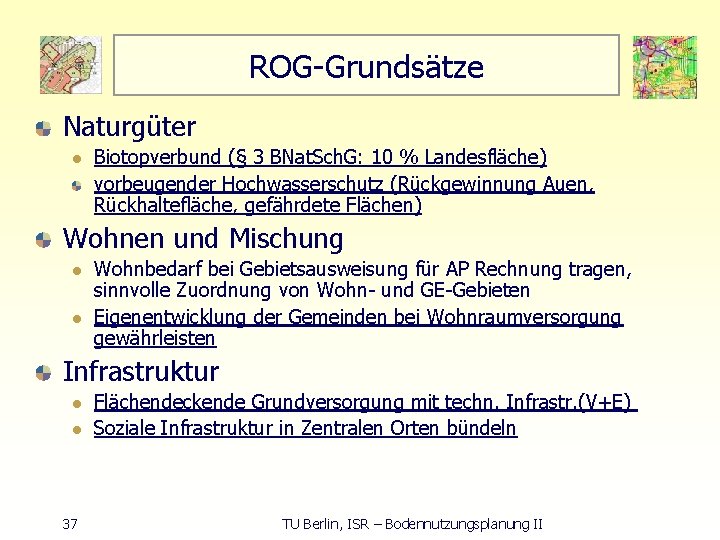 ROG-Grundsätze

Naturgüter

Biotopverbund (§ 3 BNatSchG: 10 % Landesfläche)

vorbeugender Hochwasserschutz (Rückgewinnung Auen, Rückhaltefläche, gefährdete Flächen)

Wohnen und Mischung

Wohnbedarf bei Gebietsausweisung für AP Rechnung tragen, sinnvolle Zuordnung von Wohn- und GE-Gebieten

Eigenentwicklung der Gemeinden bei Wohnraumversorgung gewährleisten

Infrastruktur

Flächendeckende Grundversorgung mit techn. Infrastr.(V+E)

Soziale Infrastruktur in Zentralen Orten bündeln

37

TU Berlin, ISR – Bodennutzungsplanung II